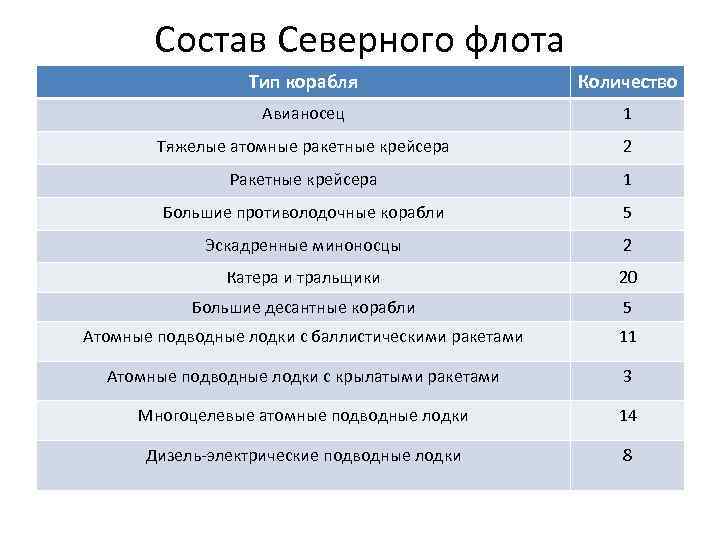 Состав Северного флота

| Тип корабля | Количество |
|---|---|
| Авианосец | 1 |
| Тяжелые атомные ракетные крейсера | 2 |
| Ракетные крейсера | 1 |
| Большие противолодочные корабли | 5 |
| Эскадренные миноносцы | 2 |
| Катера и тральщики | 20 |
| Большие десантные корабли | 5 |
| Атомные подводные лодки с баллистическими ракетами | 11 |
| Атомные подводные лодки с крылатыми ракетами | 3 |
| Многоцелевые атомные подводные лодки | 14 |
| Дизель-электрические подводные лодки | 8 |